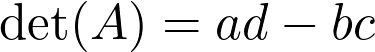 $\det(A) = ad - bc$